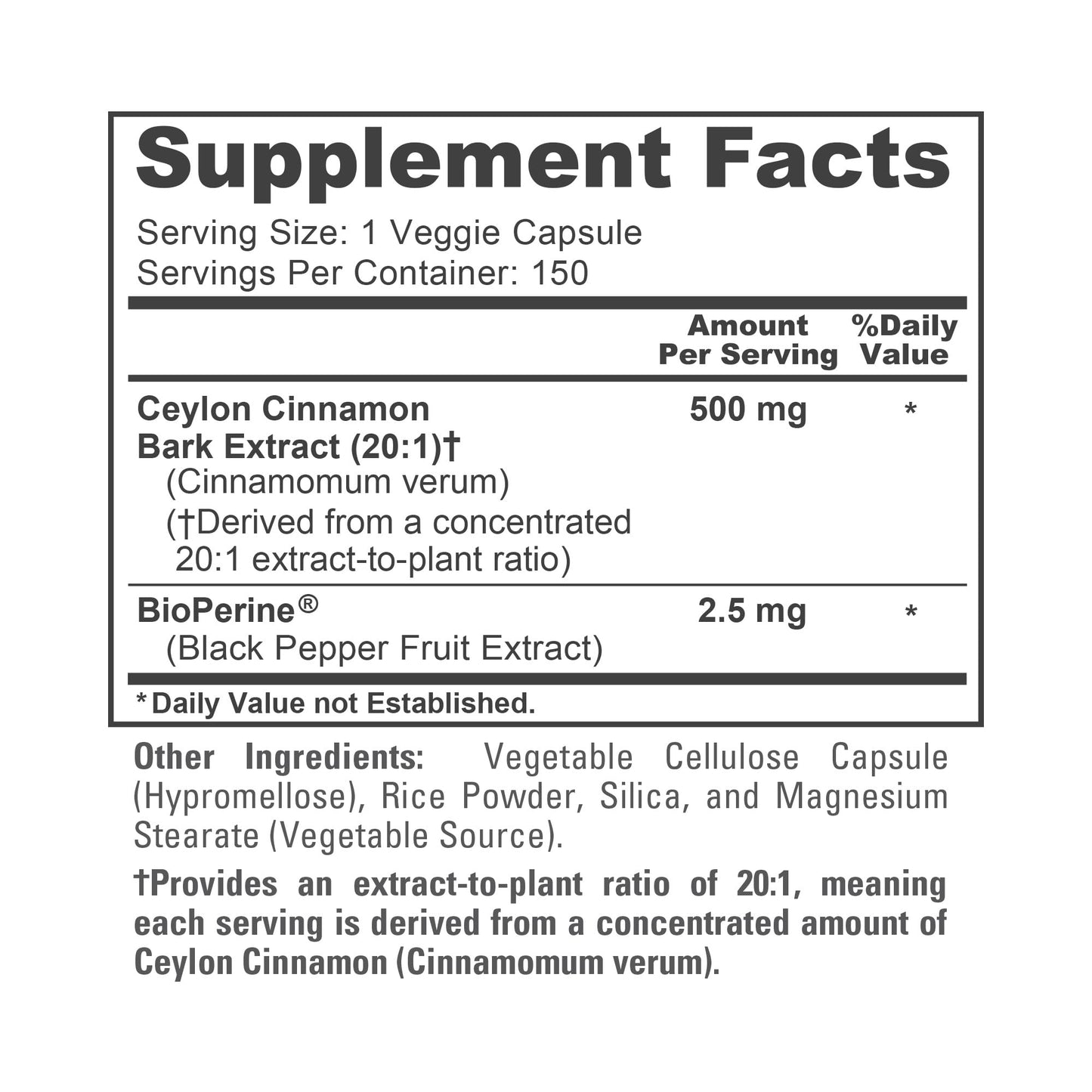 Supplement Facts

Serving Size: 1 Veggie Capsule
Servings Per Container: 150

| | Amount Per Serving | %Daily Value |
|---|---|---|
| Ceylon Cinnamon Bark Extract (20:1)† (Cinnamomum verum) (†Derived from a concentrated 20:1 extract-to-plant ratio) | 500 mg | * |
| BioPerine® (Black Pepper Fruit Extract) | 2.5 mg | * |

*Daily Value not Established.

Other Ingredients: Vegetable Cellulose Capsule (Hypromellose), Rice Powder, Silica, and Magnesium Stearate (Vegetable Source).

†Provides an extract-to-plant ratio of 20:1, meaning each serving is derived from a concentrated amount of Ceylon Cinnamon (Cinnamomum verum).